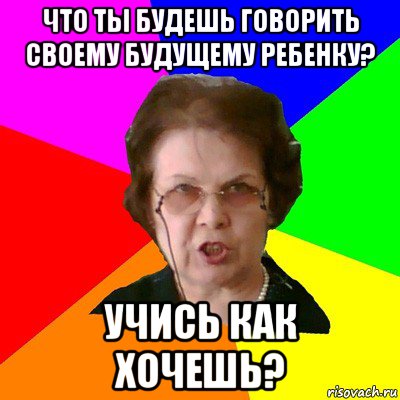 ЧТО ТЫ БУДЕШЬ ГОВОРИТЬ СВОЕМУ БУДУЩЕМУ РЕБЕНКУ?

УЧИСЬ КАК ХОЧЕШЬ?

risovach.ru